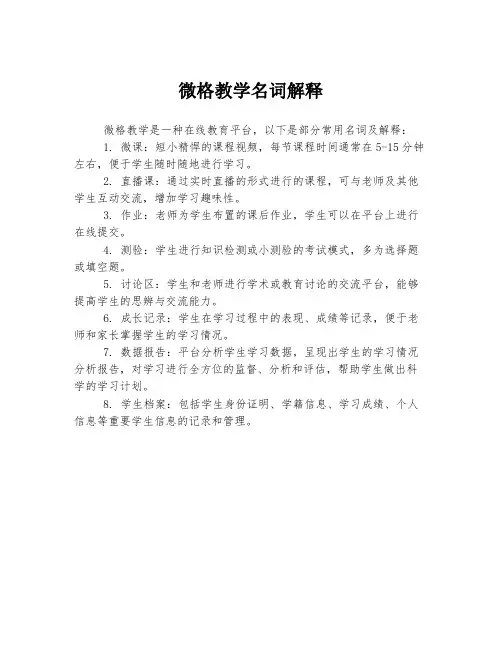 微格教学名词解释

微格教学是一种在线教育平台，以下是部分常用名词及解释：

1. 微课：短小精悍的课程视频，每节课程时间通常在5-15分钟左右，便于学生随时随地进行学习。

2. 直播课：通过实时直播的形式进行的课程，可与老师及其他学生互动交流，增加学习趣味性。

3. 作业：老师为学生布置的课后作业，学生可以在平台上进行在线提交。

4. 测验：学生进行知识检测或小测验的考试模式，多为选择题或填空题。

5. 讨论区：学生和老师进行学术或教育讨论的交流平台，能够提高学生的思辨与交流能力。

6. 成长记录：学生在学习过程中的表现、成绩等记录，便于老师和家长掌握学生的学习情况。

7. 数据报告：平台分析学生学习数据，呈现出学生的学习情况分析报告，对学习进行全方位的监督、分析和评估，帮助学生做出科学的学习计划。

8. 学生档案：包括学生身份证明、学籍信息、学习成绩、个人信息等重要学生信息的记录和管理。